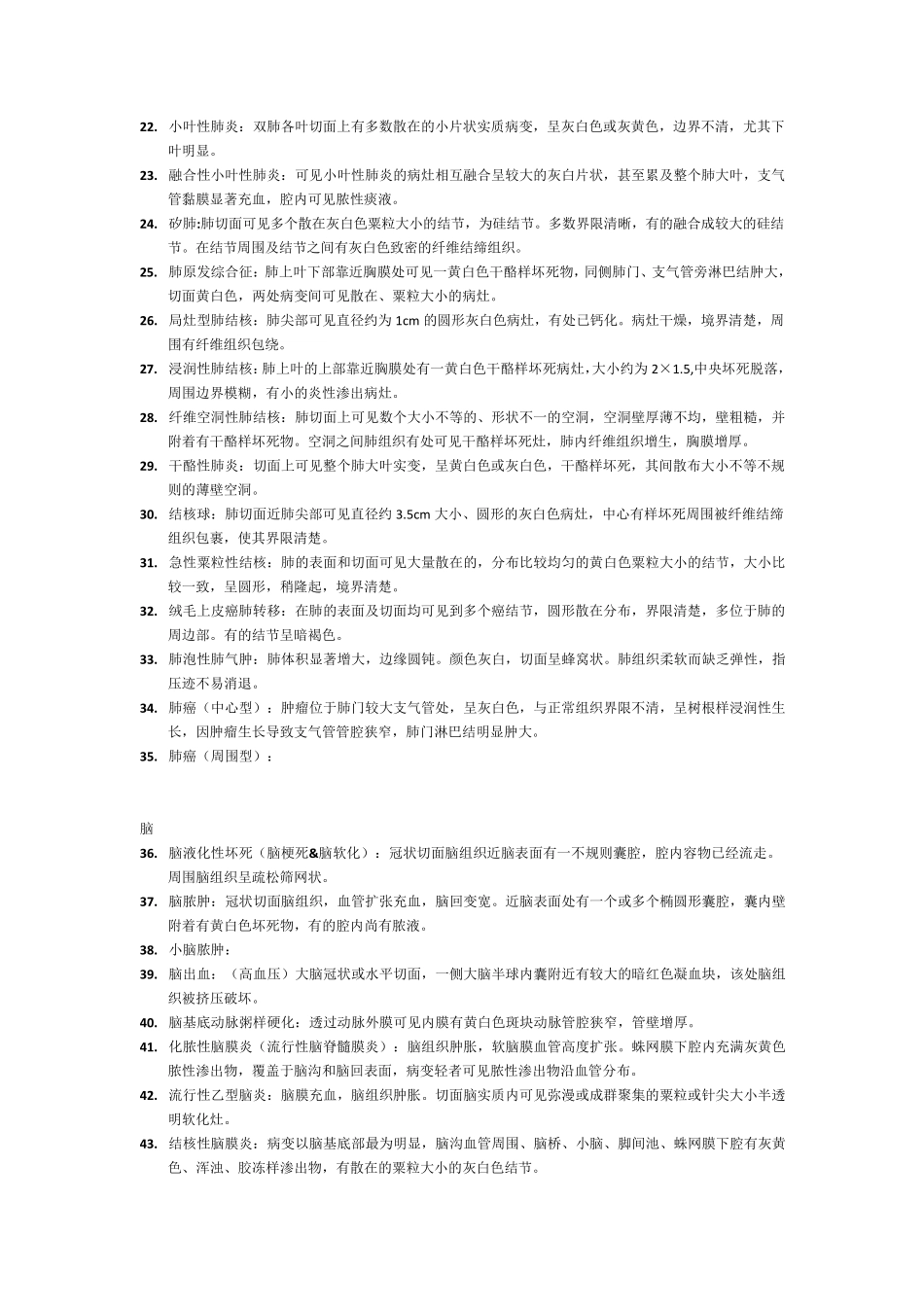 22. 小叶性肺炎：双肺各叶切面上有多数散在的小片状实质病变，呈灰白色或灰黄色，边界不清，尤其下叶明显。

23. 融合性小叶性肺炎：可见小叶性肺炎的病灶相互融合呈较大的灰白片状，甚至累及整个肺大叶，支气管黏膜显著充血，腔内可见脓性痰液。

24. 矽肺:肺切面可见多个散在灰白色粟粒大小的结节，为硅结节。多数界限清晰，有的融合成较大的硅结节。在结节周围及结节之间有灰白色致密的纤维结缔组织。

25. 肺原发综合征：肺上叶下部靠近胸膜处可见一黄白色干酪样坏死物，同侧肺门、支气管旁淋巴结肿大，切面黄白色，两处病变间可见散在、粟粒大小的病灶。

26. 局灶型肺结核：肺尖部可见直径约为 1cm 的圆形灰白色病灶，有处已钙化。病灶干燥，境界清楚，周围有纤维组织包绕。

27. 浸润性肺结核：肺上叶的上部靠近胸膜处有一黄白色干酪样坏死病灶，大小约为 2×1.5,中央坏死脱落，周围边界模糊，有小的炎性渗出病灶。

28. 纤维空洞性肺结核：肺切面上可见数个大小不等的、形状不一的空洞，空洞壁厚薄不均，壁粗糙，并附着有干酪样坏死物。空洞之间肺组织有处可见干酪样坏死灶，肺内纤维组织增生，胸膜增厚。

29. 干酪性肺炎：切面上可见整个肺大叶实变，呈黄白色或灰白色，干酪样坏死，其间散布大小不等不规则的薄壁空洞。

30. 结核球：肺切面近肺尖部可见直径约 3.5cm 大小、圆形的灰白色病灶，中心有样坏死周围被纤维结缔组织包裹，使其界限清楚。

31. 急性粟粒性结核：肺的表面和切面可见大量散在的，分布比较均匀的黄白色粟粒大小的结节，大小比较一致，呈圆形，稍隆起，境界清楚。

32. 绒毛上皮癌肺转移：在肺的表面及切面均可见到多个癌结节，圆形散在分布，界限清楚，多位于肺的周边部。有的结节呈暗褐色。

33. 肺泡性肺气肿：肺体积显著增大，边缘圆钝。颜色灰白，切面呈蜂窝状。肺组织柔软而缺乏弹性，指压迹不易消退。

34. 肺癌（中心型）：肿瘤位于肺门较大支气管处，呈灰白色，与正常组织界限不清，呈树根样浸润性生长，因肿瘤生长导致支气管管腔狭窄，肺门淋巴结明显肿大。

35. 肺癌（周围型）：

脑

36. 脑液化性坏死（脑梗死&脑软化）：冠状切面脑组织近脑表面有一不规则囊腔，腔内容物已经流走。周围脑组织呈疏松筛网状。

37. 脑脓肿：冠状切面脑组织，血管扩张充血，脑回变宽。近脑表面处有一个或多个椭圆形囊腔，囊内壁附着有黄白色坏死物，有的腔内尚有脓液。

38. 小脑脓肿：

39. 脑出血：（高血压）大脑冠状或水平切面，一侧大脑半球内囊附近有较大的暗红色凝血块，该处脑组织被挤压破坏。

40. 脑基底动脉粥样硬化：透过动脉外膜可见内膜有黄白色斑块动脉管腔狭窄，管壁增厚。

41. 化脓性脑膜炎（流行性脑脊髓膜炎）：脑组织肿胀，软脑膜血管高度扩张。蛛网膜下腔内充满灰黄色脓性渗出物，覆盖于脑沟和脑回表面，病变轻者可见脓性渗出物沿血管分布。

42. 流行性乙型脑炎：脑膜充血，脑组织肿胀。切面脑实质内可见弥漫或成群聚集的粟粒或针尖大小半透明软化灶。

43. 结核性脑膜炎：病变以脑基底部最为明显，脑沟血管周围、脑桥、小脑、脚间池、蛛网膜下腔有灰黄色、浑浊、胶冻样渗出物，有散在的粟粒大小的灰白色结节。